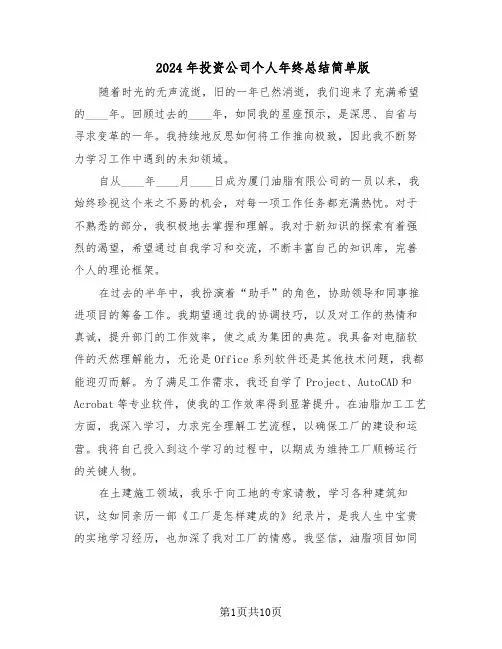 2024年投资公司个人年终总结简单版

随着时光的无声流逝，旧的一年已然消逝，我们迎来了充满希望的____年。回顾过去的____年，如同我的星座预示，是深思、自省与寻求变革的一年。我持续地反思如何将工作推向极致，因此我不断努力学习工作中遇到的未知领域。

自从____年____月____日成为厦门油脂有限公司的一员以来，我始终珍视这个来之不易的机会，对每一项工作任务都充满热忱。对于不熟悉的部分，我积极地去掌握和理解。我对于新知识的探索有着强烈的渴望，希望通过自我学习和交流，不断丰富自己的知识库，完善个人的理论框架。

在过去的半年中，我扮演着“助手”的角色，协助领导和同事推进项目的筹备工作。我期望通过我的协调技巧，以及对工作的热情和真诚，提升部门的工作效率，使之成为集团的典范。我具备对电脑软件的天然理解能力，无论是Office系列软件还是其他技术问题，我都能迎刃而解。为了满足工作需求，我还自学了Project、AutoCAD和Acrobat等专业软件，使我的工作效率得到显著提升。在油脂加工工艺方面，我深入学习，力求完全理解工艺流程，以确保工厂的建设和运营。我将自己投入到这个学习的过程中，以期成为维持工厂顺畅运行的关键人物。

在土建施工领域，我乐于向工地的专家请教，学习各种建筑知识，这如同亲历一部《工厂是怎样建成的》纪录片，是我人生中宝贵的实地学习经历，也加深了我对工厂的情感。我坚信，油脂项目如同

第1页共10页